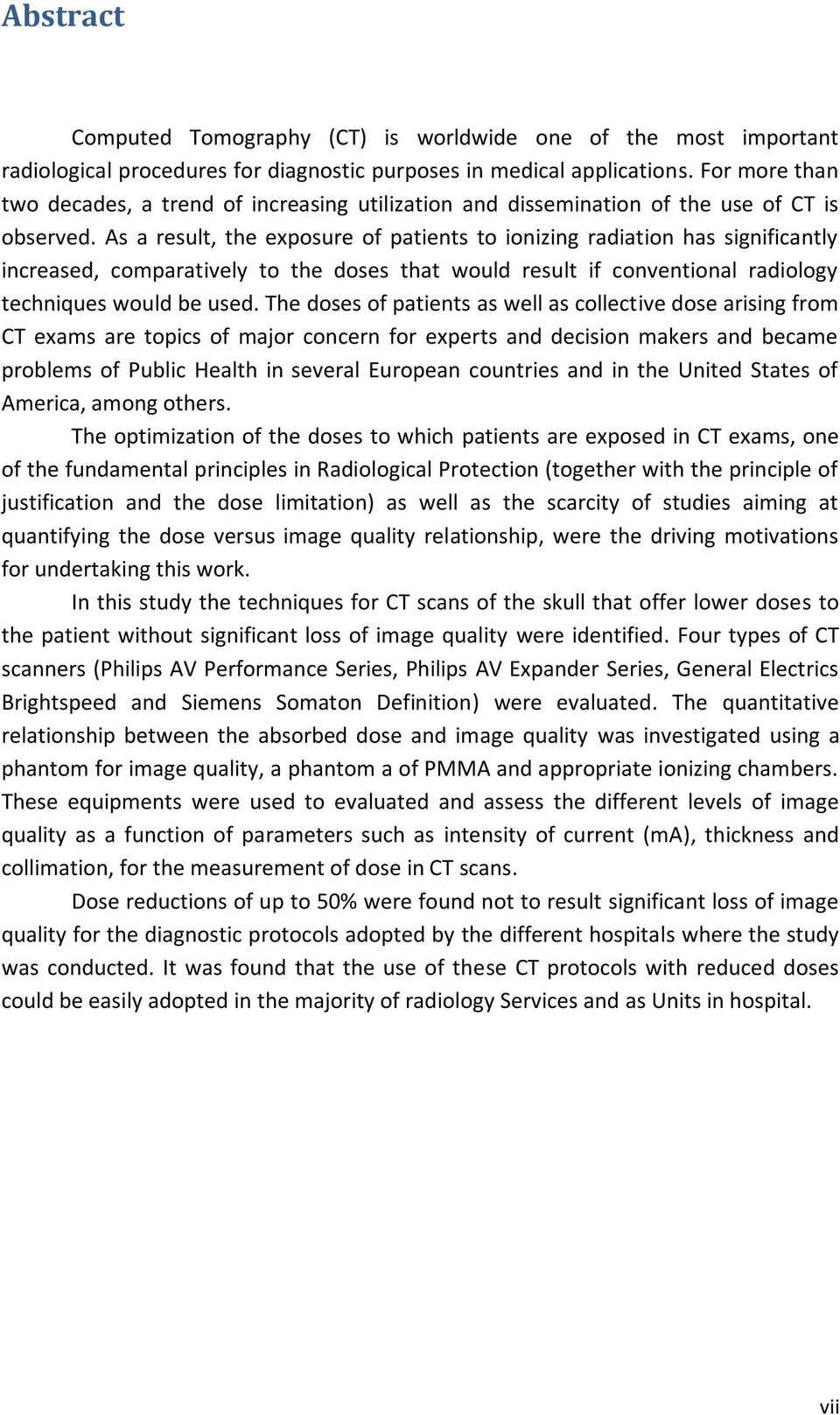 Abstract

Computed Tomography (CT) is worldwide one of the most important radiological procedures for diagnostic purposes in medical applications. For more than two decades, a trend of increasing utilization and dissemination of the use of CT is observed. As a result, the exposure of patients to ionizing radiation has significantly increased, comparatively to the doses that would result if conventional radiology techniques would be used. The doses of patients as well as collective dose arising from CT exams are topics of major concern for experts and decision makers and became problems of Public Health in several European countries and in the United States of America, among others.

The optimization of the doses to which patients are exposed in CT exams, one of the fundamental principles in Radiological Protection (together with the principle of justification and the dose limitation) as well as the scarcity of studies aiming at quantifying the dose versus image quality relationship, were the driving motivations for undertaking this work.

In this study the techniques for CT scans of the skull that offer lower doses to the patient without significant loss of image quality were identified. Four types of CT scanners (Philips AV Performance Series, Philips AV Expander Series, General Electrics Brightspeed and Siemens Somaton Definition) were evaluated. The quantitative relationship between the absorbed dose and image quality was investigated using a phantom for image quality, a phantom a of PMMA and appropriate ionizing chambers. These equipments were used to evaluated and assess the different levels of image quality as a function of parameters such as intensity of current (mA), thickness and collimation, for the measurement of dose in CT scans.

Dose reductions of up to 50% were found not to result significant loss of image quality for the diagnostic protocols adopted by the different hospitals where the study was conducted. It was found that the use of these CT protocols with reduced doses could be easily adopted in the majority of radiology Services and as Units in hospital.

vii